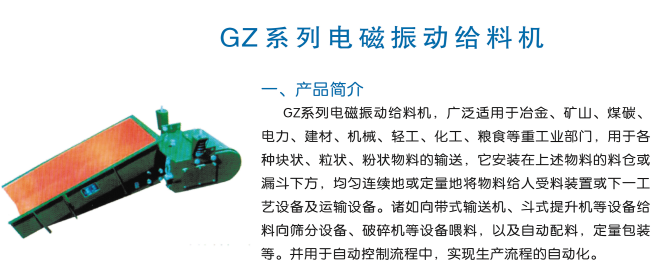 GZ系列电磁振动给料机

一、产品简介

GZ系列电磁振动给料机，广泛适用于冶金、矿山、煤碳、电力、建材、机械、轻工、化工、粮食等重工业部门，用于各种块状、粒状、粉状物料的输送，它安装在上述物料的料仓或漏斗下方，均匀连续地或定量地将物料给人受料装置或下一工艺设备及运输设备。诸如向带式输送机、斗式提升机等设备给料向筛分设备、破碎机等设备喂料，以及自动配料，定量包装等。并用于自动控制流程中，实现生产流程的自动化。